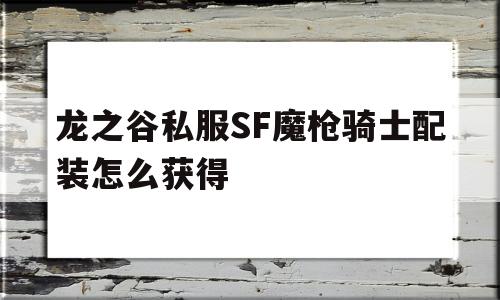 龙之谷私服SF魔枪骑士配装怎么获得